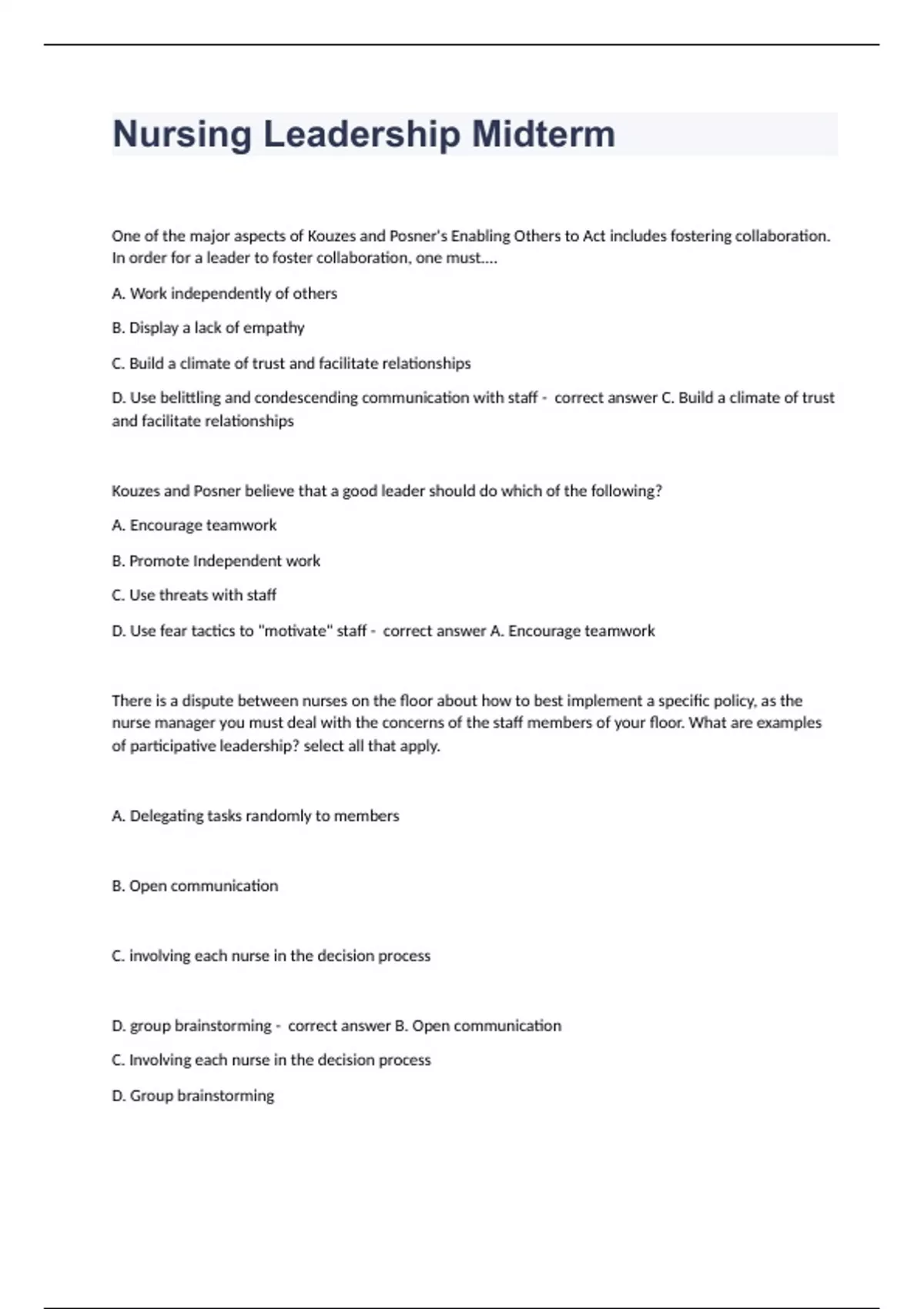 Nursing Leadership Midterm

One of the major aspects of Kouzes and Posner's Enabling Others to Act includes fostering collaboration. In order for a leader to foster collaboration, one must....

A. Work independently of others

B. Display a lack of empathy

C. Build a climate of trust and facilitate relationships

D. Use belittling and condescending communication with staff - correct answer C. Build a climate of trust and facilitate relationships

Kouzes and Posner believe that a good leader should do which of the following?

A. Encourage teamwork

B. Promote Independent work

C. Use threats with staff

D. Use fear tactics to "motivate" staff - correct answer A. Encourage teamwork

There is a dispute between nurses on the floor about how to best implement a specific policy, as the nurse manager you must deal with the concerns of the staff members of your floor. What are examples of participative leadership? select all that apply.

A. Delegating tasks randomly to members

B. Open communication

C. involving each nurse in the decision process

D. group brainstorming - correct answer B. Open communication

C. Involving each nurse in the decision process

D. Group brainstorming